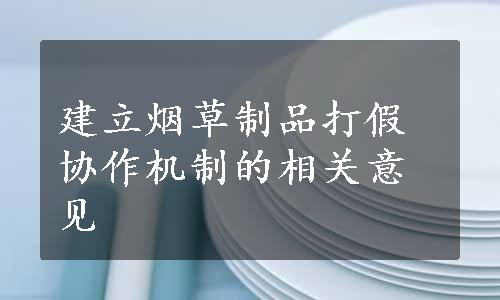 建立烟草制品打假协作机制的相关意见